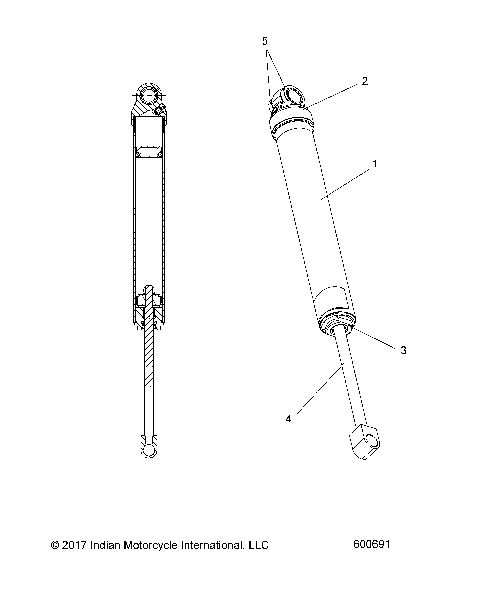 5
2
1
3
4

© 2017 Indian Motorcycle International. LLC

600691